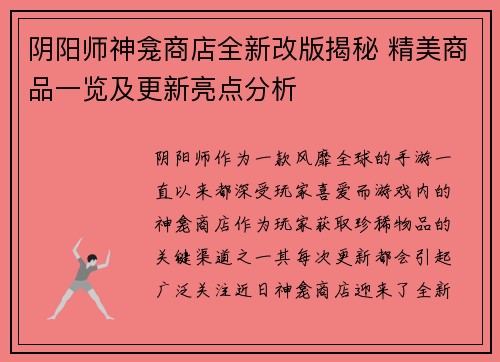 阴阳师神龛商店全新改版揭秘 精美商品一览及更新亮点分析

阴阳师作为一款风靡全球的手游一直以来都深受玩家喜爱而游戏内的神龛商店作为玩家获取珍稀物品的关键渠道之一其每次更新都会引起广泛关注近日神龛商店迎来了全新